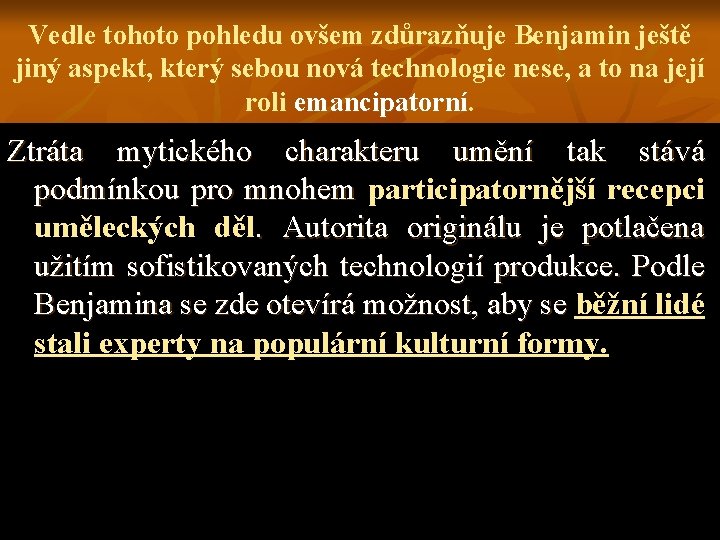 Vedle tohoto pohledu ovšem zdůrazňuje Benjamin ještě jiný aspekt, který sebou nová technologie nese, a to na její roli emancipatorní.

Ztráta mytického charakteru umění tak stává podmínkou pro mnohem participatornější recepci uměleckých děl. Autorita originálu je potlačena užitím sofistikovaných technologií produkce. Podle Benjamina se zde otevírá možnost, aby se běžní lidé stali experty na populární kulturní formy.